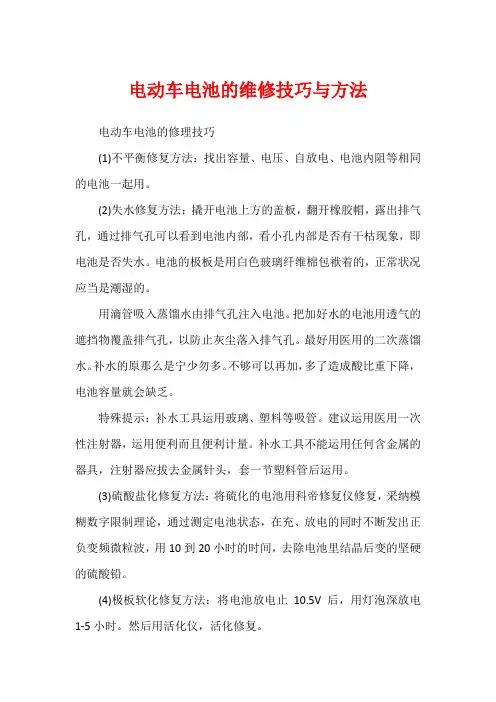 电动车电池的维修技巧与方法

电动车电池的修理技巧

(1)不平衡修复方法：找出容量、电压、自放电、电池内阻等相同的电池一起用。

(2)失水修复方法：撬开电池上方的盖板，翻开橡胶帽，露出排气孔，通过排气孔可以看到电池内部，看小孔内部是否有干枯现象，即电池是否失水。电池的极板是用白色玻璃纤维棉包裹着的，正常状况应当是潮湿的。

用滴管吸入蒸馏水由排气孔注入电池。把加好水的电池用透气的遮挡物覆盖排气孔，以防止灰尘落入排气孔。最好用医用的二次蒸馏水。补水的原那么是宁少勿多。不够可以再加，多了造成酸比重下降，电池容量就会缺乏。

特殊提示：补水工具运用玻璃、塑料等吸管。建议运用医用一次性注射器，运用便利而且便利计量。补水工具不能运用任何含金属的器具，注射器应拔去金属针头，套一节塑料管后运用。

(3)硫酸盐化修复方法：将硫化的电池用科帝修复仪修复，采纳模糊数字限制理论，通过测定电池状态，在充、放电的同时不断发出正负变频微粒波，用 10 到 20 小时的时间，去除电池里结晶后变的坚硬的硫酸铅。

(4)极板软化修复方法：将电池放电止 10.5V 后，用灯泡深放电 1-5 小时。然后用活化仪，活化修复。